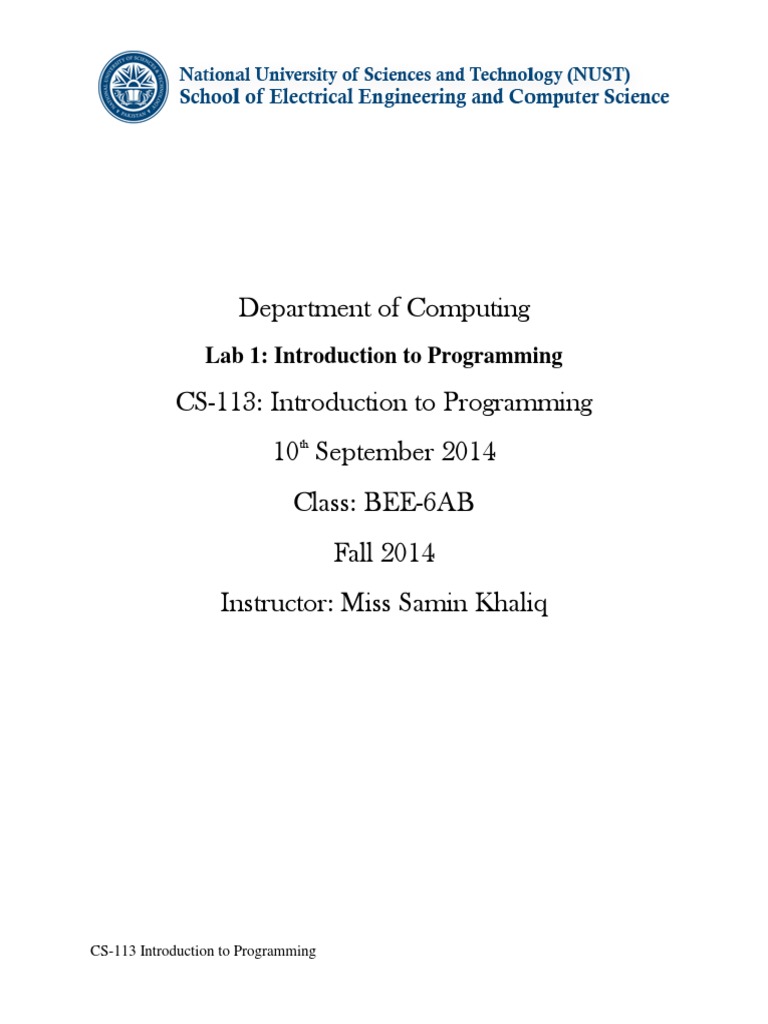 National University of Sciences and Technology (NUST)
School of Electrical Engineering and Computer Science

Department of Computing

Lab 1: Introduction to Programming

CS-113: Introduction to Programming

10$^{th}$ September 2014

Class: BEE-6AB

Fall 2014

Instructor: Miss Samin Khaliq

CS-113 Introduction to Programming